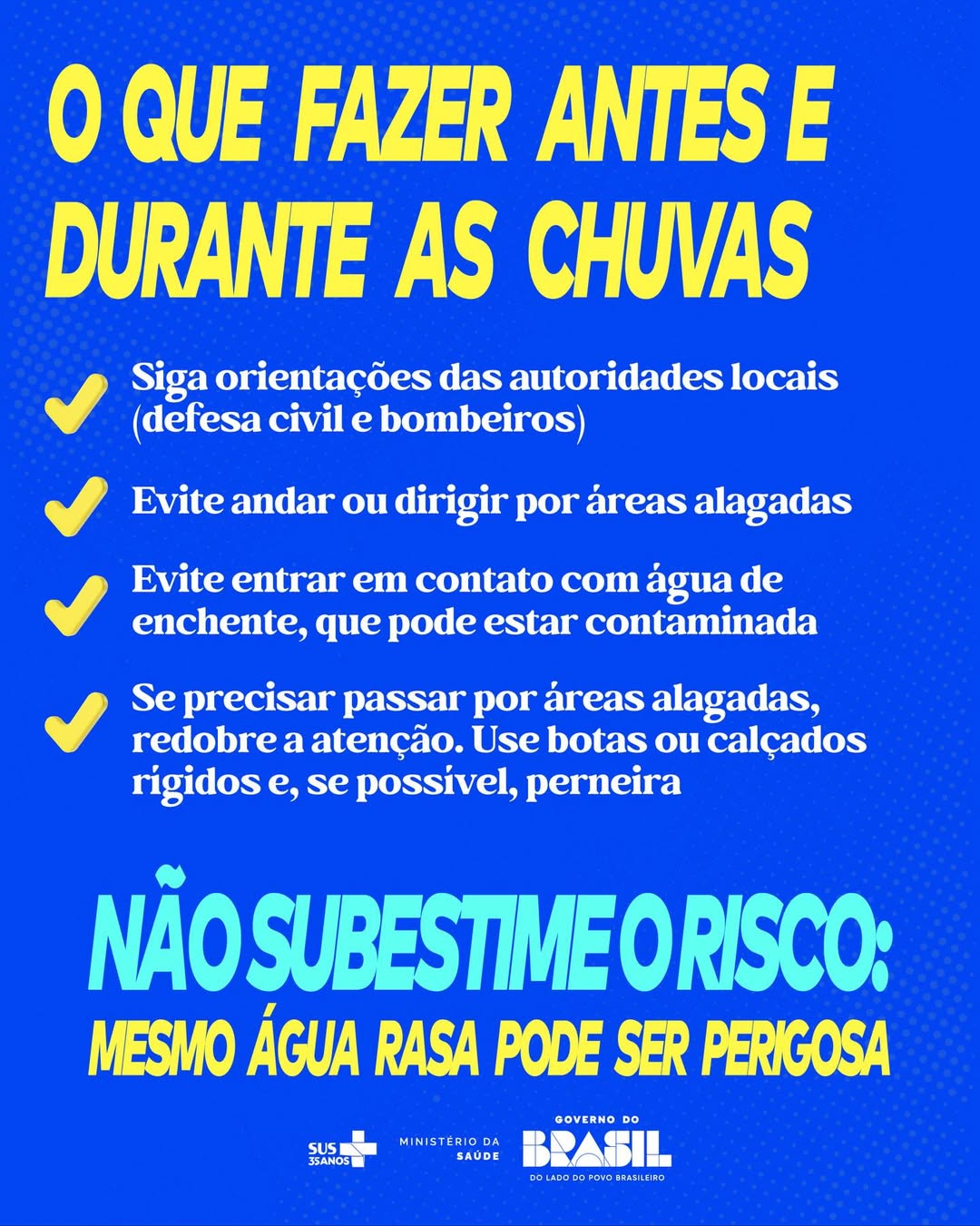 O QUE FAZER ANTES E DURANTE AS CHUVAS

Siga orientações das autoridades locais (defesa civil e bombeiros)

Evite andar ou dirigir por áreas alagadas

Evite entrar em contato com água de enchente, que pode estar contaminada

Se precisar passar por áreas alagadas, redobre a atenção. Use botas ou calçados rígidos e, se possível, perneira

NÃO SUBESTIME O RISCO:
MESMO ÁGUA RASA PODE SER PERIGOSA

SUS 35ANOS
MINISTÉRIO DA SAÚDE
GOVERNO DO BRASIL
DO LADO DO POVO BRASILEIRO